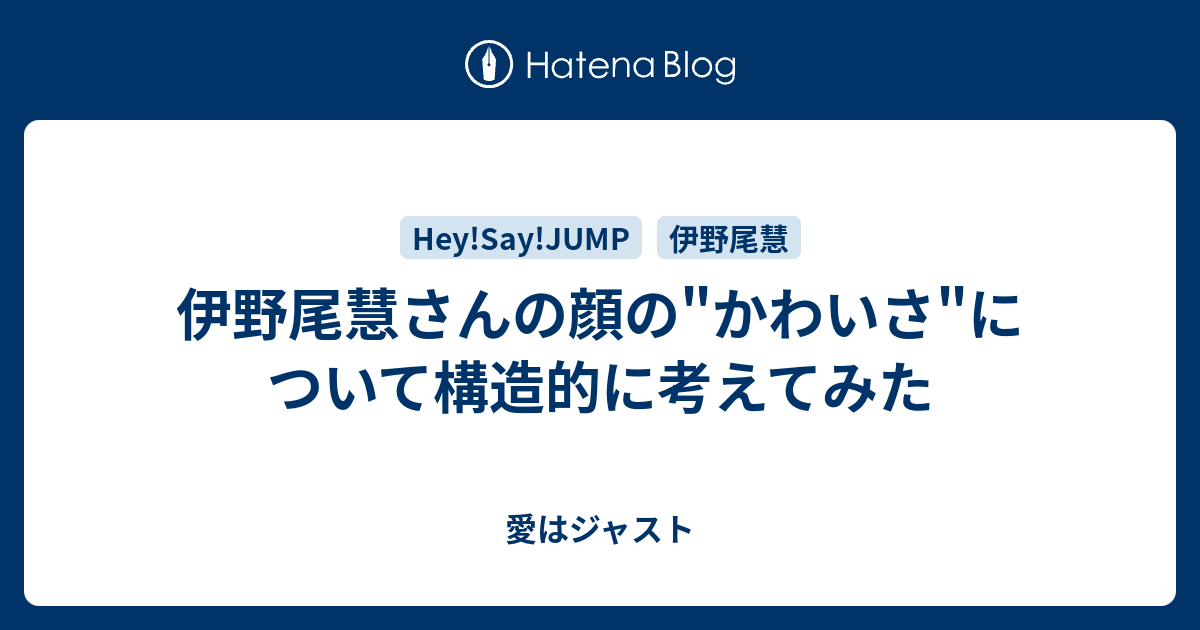 Hatena Blog

Hey!Say!JUMP 伊野尾慧

伊野尾慧さんの顔の"かわいさ"について構造的に考えてみた

愛はジャスト